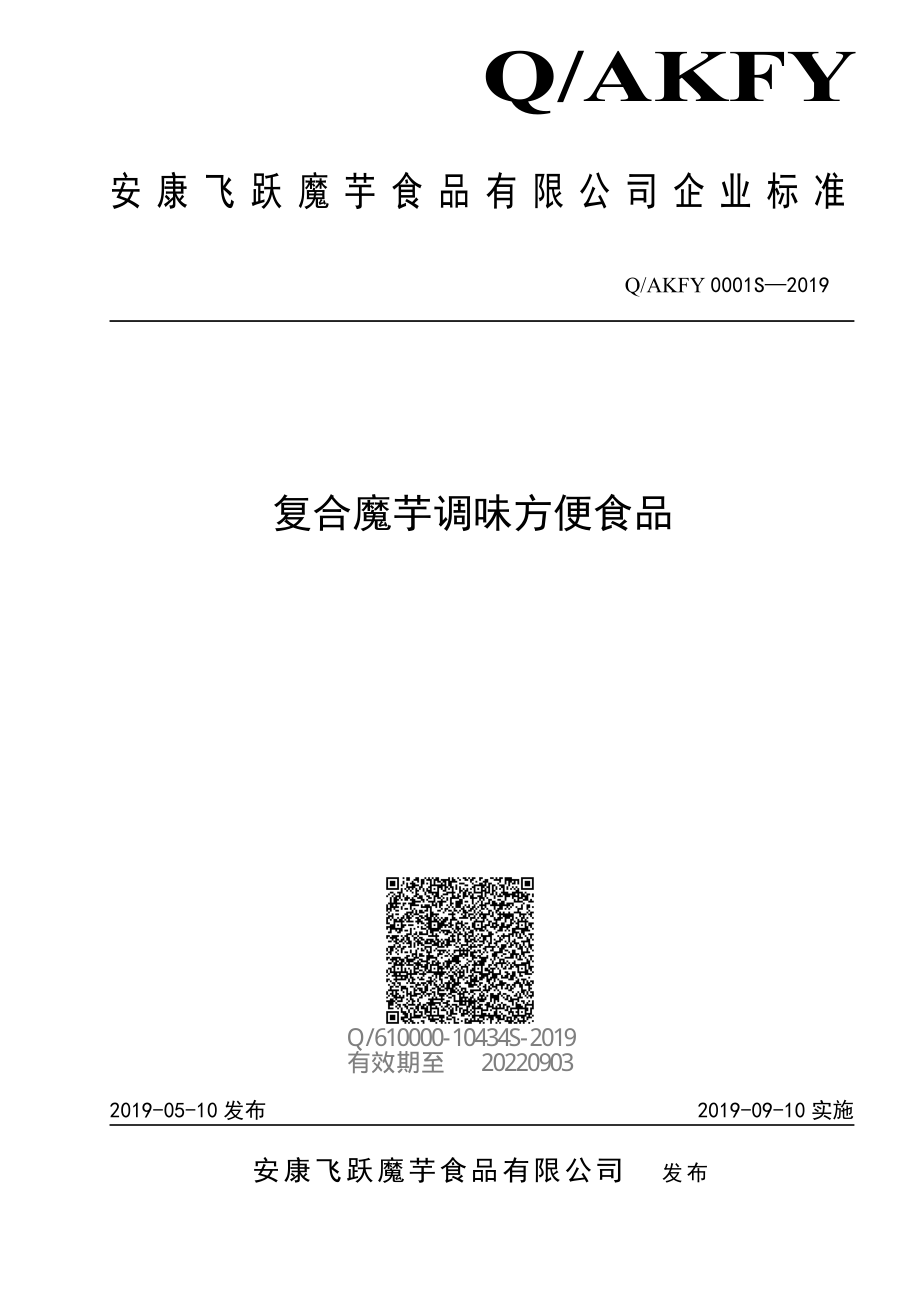 Q/AKFY

安康飞跃魔芋食品有限公司企业标准

Q/AKFY 0001S—2019

复合魔芋调味方便食品

Q/610000-10434S-2019
有效期至 20220903

2019-05-10 发布

2019-09-10 实施

安康飞跃魔芋食品有限公司 发布